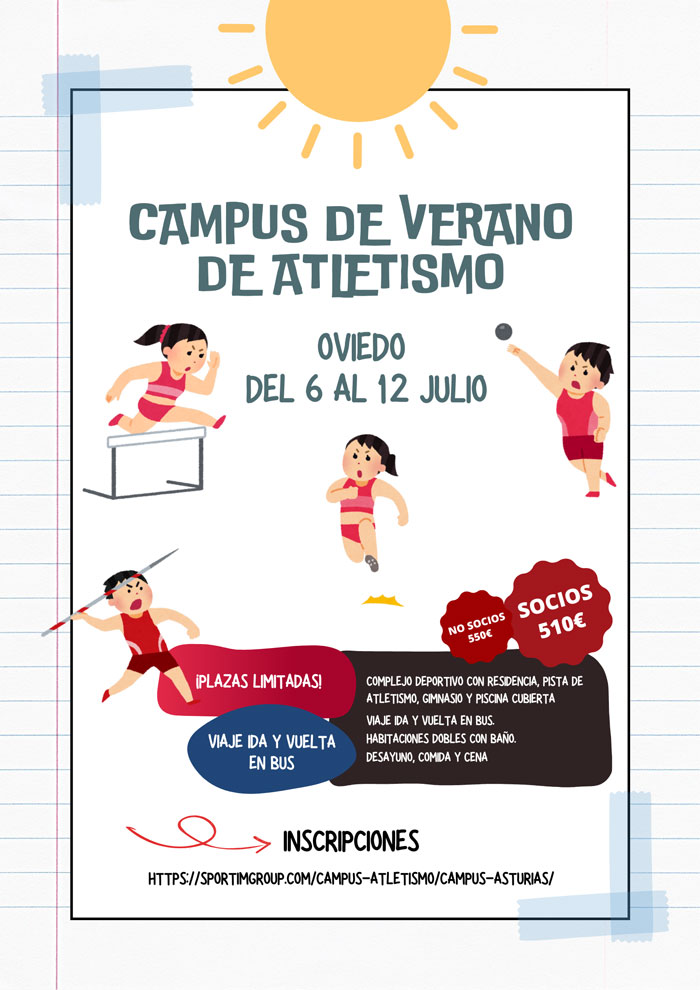 CAMPUS DE VERANO DE ATLETISMO

OVIEDO
DEL 6 AL 12 JULIO

NO SOCIOS 550€

SOCIOS 510€

¡PLAZAS LIMITADAS!

VIAJE IDA Y VUELTA EN BUS

COMPLEJO DEPORTIVO CON RESIDENCIA, PISTA DE ATLETISMO, GIMNASIO Y PISCINA CUBIERTA
VIAJE IDA Y VUELTA EN BUS.
HABITACIONES DOBLES CON BAÑO.
DESAYUNO, COMIDA Y CENA

INSCRIPCIONES

HTTPS://SPORTIMGROUP.COM/CAMPUS-ATLETISMO/CAMPUS-ASTURIAS/